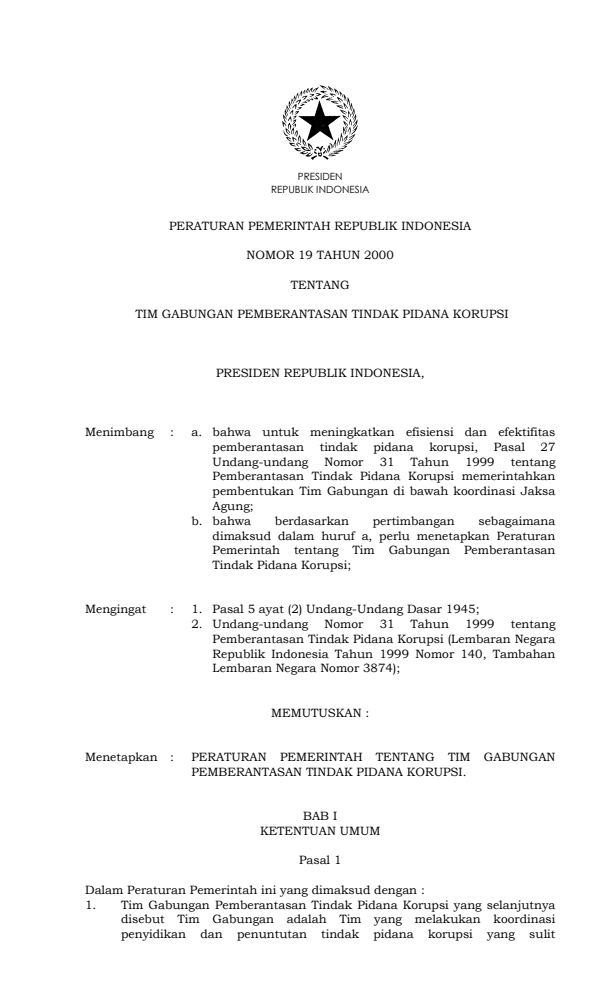 PRESIDEN
REPUBLIK INDONESIA

PERATURAN PEMERINTAH REPUBLIK INDONESIA

NOMOR 19 TAHUN 2000

TENTANG

TIM GABUNGAN PEMBERANTASAN TINDAK PIDANA KORUPSI

PRESIDEN REPUBLIK INDONESIA,

Menimbang : a. bahwa untuk meningkatkan efisiensi dan efektifitas pemberantasan tindak pidana korupsi, Pasal 27 Undang-undang Nomor 31 Tahun 1999 tentang Pemberantasan Tindak Pidana Korupsi memerintahkan pembentukan Tim Gabungan di bawah koordinasi Jaksa Agung;
b. bahwa berdasarkan pertimbangan sebagaimana dimaksud dalam huruf a, perlu menetapkan Peraturan Pemerintah tentang Tim Gabungan Pemberantasan Tindak Pidana Korupsi;

Mengingat : 1. Pasal 5 ayat (2) Undang-Undang Dasar 1945;
2. Undang-undang Nomor 31 Tahun 1999 tentang Pemberantasan Tindak Pidana Korupsi (Lembaran Negara Republik Indonesia Tahun 1999 Nomor 140, Tambahan Lembaran Negara Nomor 3874);

MEMUTUSKAN :

Menetapkan : PERATURAN PEMERINTAH TENTANG TIM GABUNGAN PEMBERANTASAN TINDAK PIDANA KORUPSI.

BAB I
KETENTUAN UMUM

Pasal 1

Dalam Peraturan Pemerintah ini yang dimaksud dengan :
1. Tim Gabungan Pemberantasan Tindak Pidana Korupsi yang selanjutnya disebut Tim Gabungan adalah Tim yang melakukan koordinasi penyidikan dan penuntutan tindak pidana korupsi yang sulit